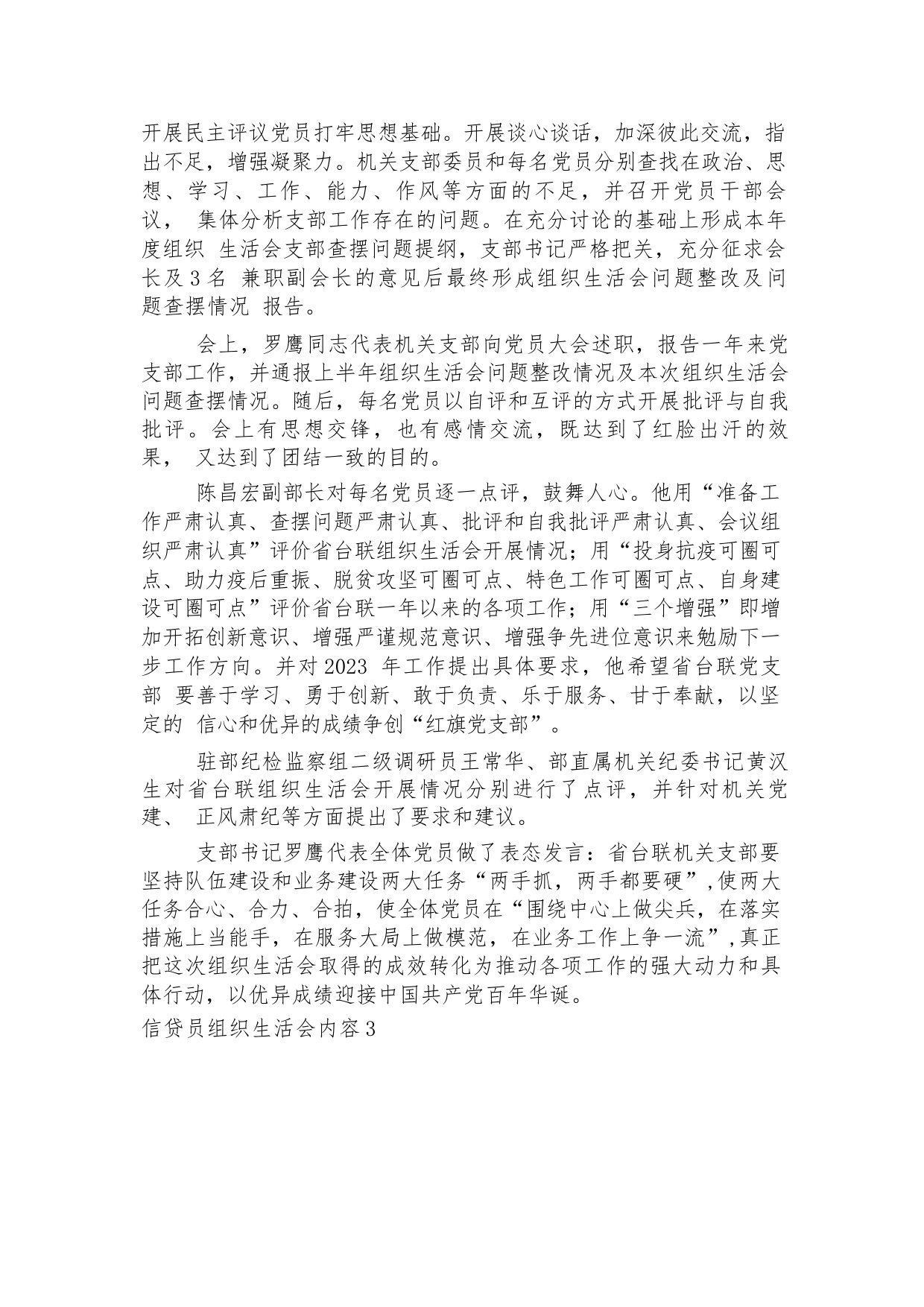 开展民主评议党员打牢思想基础。开展谈心谈话，加深彼此交流，指出不足，增强凝聚力。机关支部委员和每名党员分别查找在政治、思想、学习、工作、能力、作风等方面的不足，并召开党员干部会议， 集体分析支部工作存在的问题。在充分讨论的基础上形成本年度组织 生活会支部查摆问题提纲，支部书记严格把关，充分征求会长及 3 名 兼职副会长的意见后最终形成组织生活会问题整改及问题查摆情况 报告。

会上，罗鹰同志代表机关支部向党员大会述职，报告一年来党支部工作，并通报上半年组织生活会问题整改情况及本次组织生活会问题查摆情况。随后，每名党员以自评和互评的方式开展批评与自我批评。会上有思想交锋，也有感情交流，既达到了红脸出汗的效果， 又达到了团结一致的目的。

陈昌宏副部长对每名党员逐一点评，鼓舞人心。他用“准备工作严肃认真、查摆问题严肃认真、批评和自我批评严肃认真、会议组织严肃认真”评价省台联组织生活会开展情况；用“投身抗疫可圈可点、助力疫后重振、脱贫攻坚可圈可点、特色工作可圈可点、自身建设可圈可点”评价省台联一年以来的各项工作；用“三个增强”即增加开拓创新意识、增强严谨规范意识、增强争先进位意识来勉励下一步工作方向。并对 2023 年工作提出具体要求，他希望省台联党支部 要善于学习、勇于创新、敢于负责、乐于服务、甘于奉献，以坚定的 信心和优异的成绩争创“红旗党支部”。

驻部纪检监察组二级调研员王常华、部直属机关纪委书记黄汉生对省台联组织生活会开展情况分别进行了点评，并针对机关党建、 正风肃纪等方面提出了要求和建议。

支部书记罗鹰代表全体党员做了表态发言：省台联机关支部要坚持队伍建设和业务建设两大任务“两手抓，两手都要硬”,使两大任务合心、合力、合拍，使全体党员在“围绕中心上做尖兵，在落实措施上当能手，在服务大局上做模范，在业务工作上争一流”,真正把这次组织生活会取得的成效转化为推动各项工作的强大动力和具体行动，以优异成绩迎接中国共产党百年华诞。

信贷员组织生活会内容 3